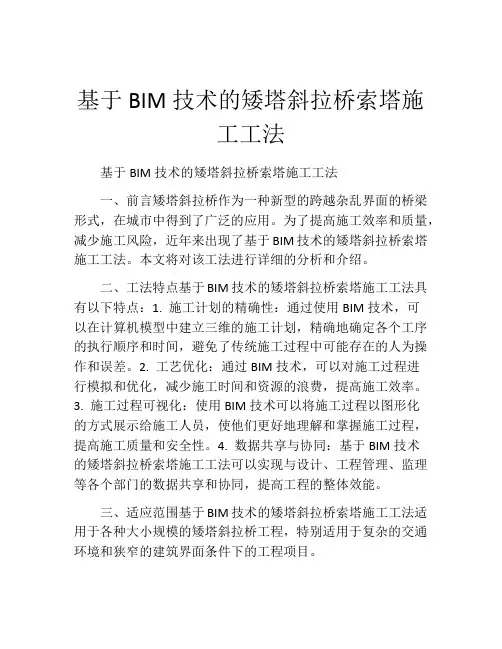 基于 BIM 技术的矮塔斜拉桥索塔施工工法

基于 BIM 技术的矮塔斜拉桥索塔施工工法

一、前言矮塔斜拉桥作为一种新型的跨越杂乱界面的桥梁形式，在城市中得到了广泛的应用。为了提高施工效率和质量，减少施工风险，近年来出现了基于 BIM 技术的矮塔斜拉桥索塔施工工法。本文将对该工法进行详细的分析和介绍。

二、工法特点基于 BIM 技术的矮塔斜拉桥索塔施工工法具有以下特点：1. 施工计划的精确性：通过使用 BIM 技术，可以在计算机模型中建立三维的施工计划，精确地确定各个工序的执行顺序和时间，避免了传统施工过程中可能存在的人为操作和误差。2. 工艺优化：通过 BIM 技术，可以对施工过程进行模拟和优化，减少施工时间和资源的浪费，提高施工效率。3. 施工过程可视化：使用 BIM 技术可以将施工过程以图形化的方式展示给施工人员，使他们更好地理解和掌握施工过程，提高施工质量和安全性。4. 数据共享与协同：基于 BIM 技术的矮塔斜拉桥索塔施工工法可以实现与设计、工程管理、监理等各个部门的数据共享和协同，提高工程的整体效能。

三、适应范围基于 BIM 技术的矮塔斜拉桥索塔施工工法适用于各种大小规模的矮塔斜拉桥工程，特别适用于复杂的交通环境和狭窄的建筑界面条件下的工程项目。